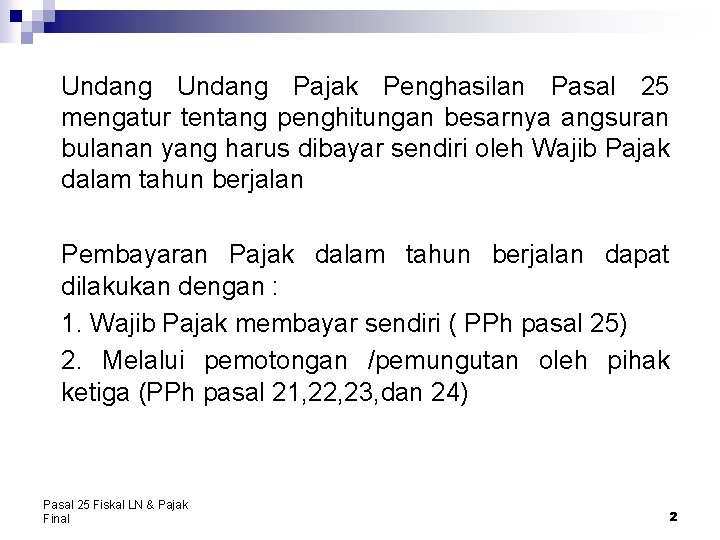 Undang Undang Pajak Penghasilan Pasal 25 mengatur tentang penghitungan besarnya angsuran bulanan yang harus dibayar sendiri oleh Wajib Pajak dalam tahun berjalan

Pembayaran Pajak dalam tahun berjalan dapat dilakukan dengan :

1. Wajib Pajak membayar sendiri ( PPh pasal 25)

2. Melalui pemotongan /pemungutan oleh pihak ketiga (PPh pasal 21,22,23,dan 24)

Pasal 25 Fiskal LN & Pajak Final

2